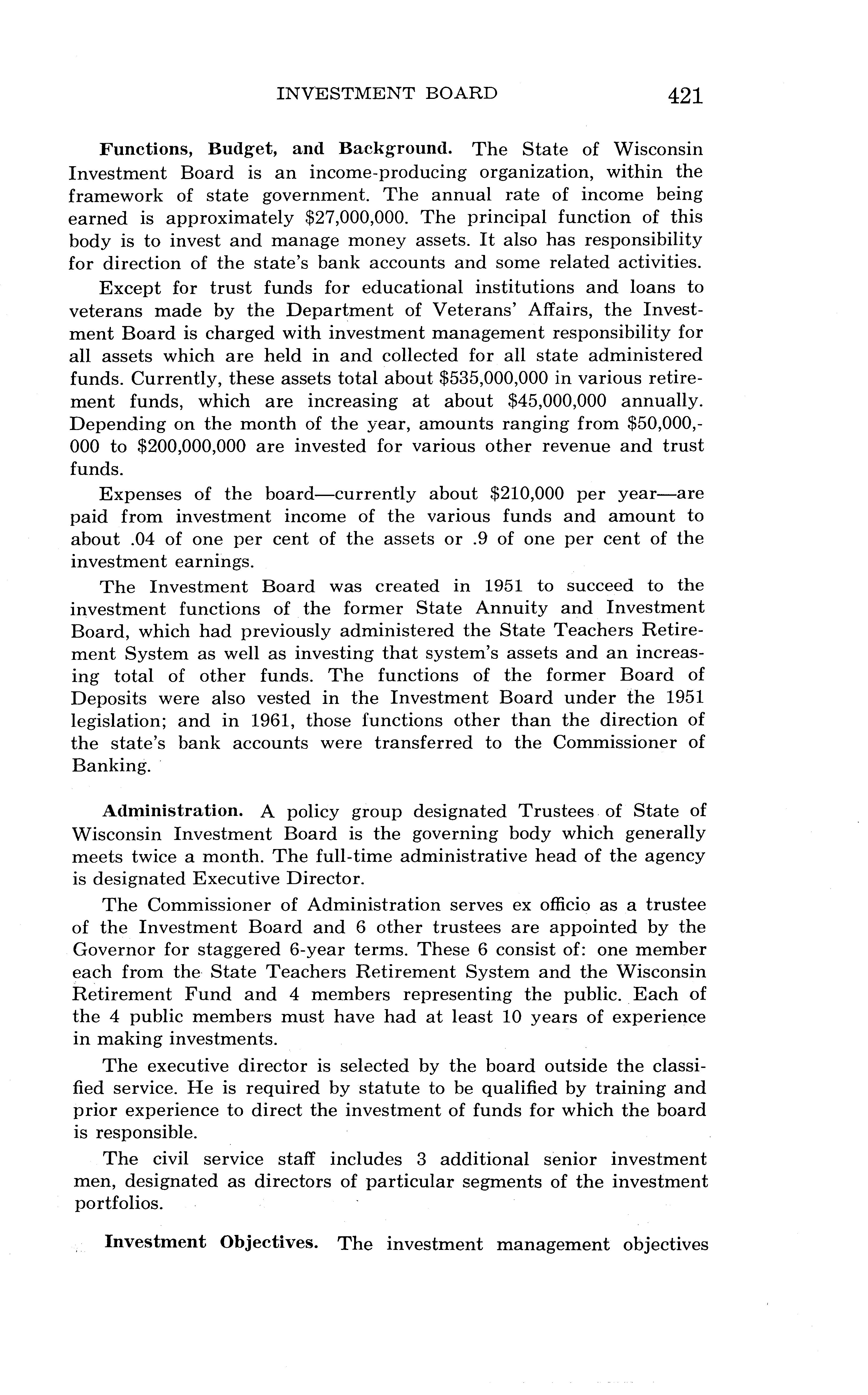 INVESTMENT BOARD 421

Functions, Budget, and Background. The State of Wisconsin Investment Board is an income-producing organization, within the framework of state government. The annual rate of income being earned is approximately \$27,000,000. The principal function of this body is to invest and manage money assets. It also has responsibility for direction of the state's bank accounts and some related activities.

Except for trust funds for educational institutions and loans to veterans made by the Department of Veterans' Affairs, the Investment Board is charged with investment management responsibility for all assets which are held in and collected for all state administered funds. Currently, these assets total about \$535,000,000 in various retirement funds, which are increasing at about \$45,000,000 annually. Depending on the month of the year, amounts ranging from \$50,000,000 to \$200,000,000 are invested for various other revenue and trust funds.

Expenses of the board—currently about \$210,000 per year—are paid from investment income of the various funds and amount to about .04 of one per cent of the assets or .9 of one per cent of the investment earnings.

The Investment Board was created in 1951 to succeed to the investment functions of the former State Annuity and Investment Board, which had previously administered the State Teachers Retirement System as well as investing that system's assets and an increasing total of other funds. The functions of the former Board of Deposits were also vested in the Investment Board under the 1951 legislation; and in 1961, those functions other than the direction of the state's bank accounts were transferred to the Commissioner of Banking.

Administration. A policy group designated Trustees of State of Wisconsin Investment Board is the governing body which generally meets twice a month. The full-time administrative head of the agency is designated Executive Director.

The Commissioner of Administration serves ex officio as a trustee of the Investment Board and 6 other trustees are appointed by the Governor for staggered 6-year terms. These 6 consist of: one member each from the State Teachers Retirement System and the Wisconsin Retirement Fund and 4 members representing the public. Each of the 4 public members must have had at least 10 years of experience in making investments.

The executive director is selected by the board outside the classified service. He is required by statute to be qualified by training and prior experience to direct the investment of funds for which the board is responsible.

The civil service staff includes 3 additional senior investment men, designated as directors of particular segments of the investment portfolios.

Investment Objectives. The investment management objectives